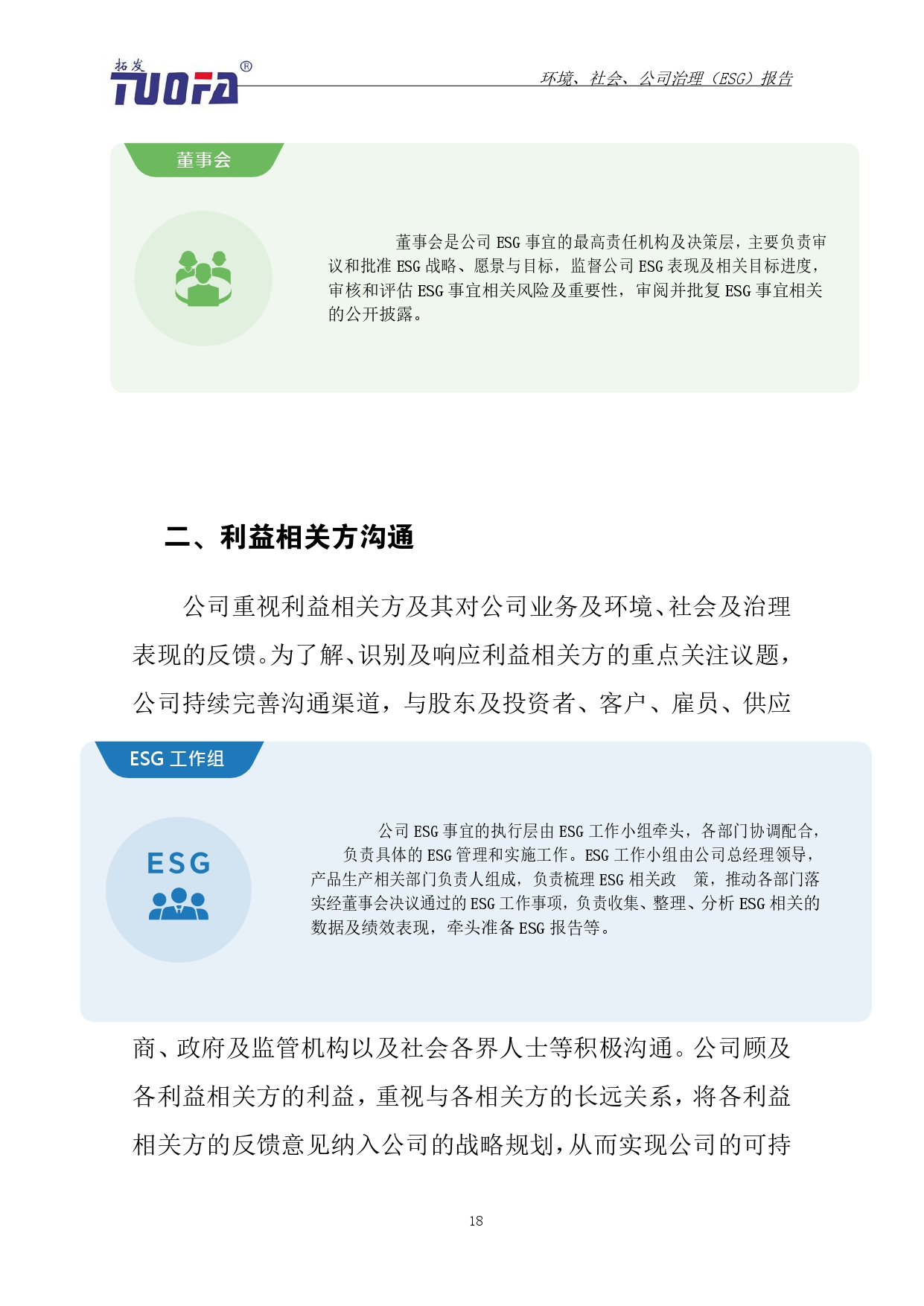 拓发 TUOFA®

环境、社会、公司治理（ESG）报告

董事会

董事会是公司 ESG 事宜的最高责任机构及决策层，主要负责审议和批准 ESG 战略、愿景与目标，监督公司 ESG 表现及相关目标进度，审核和评估 ESG 事宜相关风险及重要性，审阅并批复 ESG 事宜相关的公开披露。

二、利益相关方沟通

公司重视利益相关方及其对公司业务及环境、社会及治理表现的反馈。为了解、识别及响应利益相关方的重点关注议题，公司持续完善沟通渠道，与股东及投资者、客户、雇员、供应

ESG 工作组

ESG

公司 ESG 事宜的执行层由 ESG 工作小组牵头，各部门协调配合，负责具体的 ESG 管理和实施工作。ESG 工作小组由公司总经理领导，产品生产相关部门负责人组成，负责梳理 ESG 相关政 策，推动各部门落实经董事会决议通过的 ESG 工作事项，负责收集、整理、分析 ESG 相关的数据及绩效表现，牵头准备 ESG 报告等。

商、政府及监管机构以及社会各界人士等积极沟通。公司顾及各利益相关方的利益，重视与各相关方的长远关系，将各利益相关方的反馈意见纳入公司的战略规划，从而实现公司的可持

18